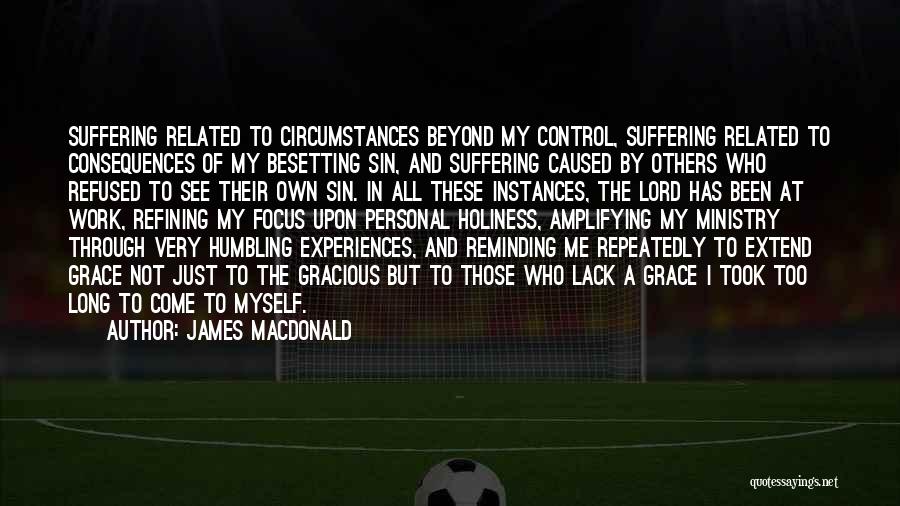 SUFFERING RELATED TO CIRCUMSTANCES BEYOND MY CONTROL, SUFFERING RELATED TO CONSEQUENCES OF MY BESETTING SIN, AND SUFFERING CAUSED BY OTHERS WHO REFUSED TO SEE THEIR OWN SIN. IN ALL THESE INSTANCES, THE LORD HAS BEEN AT WORK, REFINING MY FOCUS UPON PERSONAL HOLINESS, AMPLIFYING MY MINISTRY THROUGH VERY HUMBLING EXPERIENCES, AND REMINDING ME REPEATEDLY TO EXTEND GRACE NOT JUST TO THE GRACIOUS BUT TO THOSE WHO LACK A GRACE I TOOK TOO LONG TO COME TO MYSELF.

AUTHOR: JAMES MACDONALD

quotessayings.net